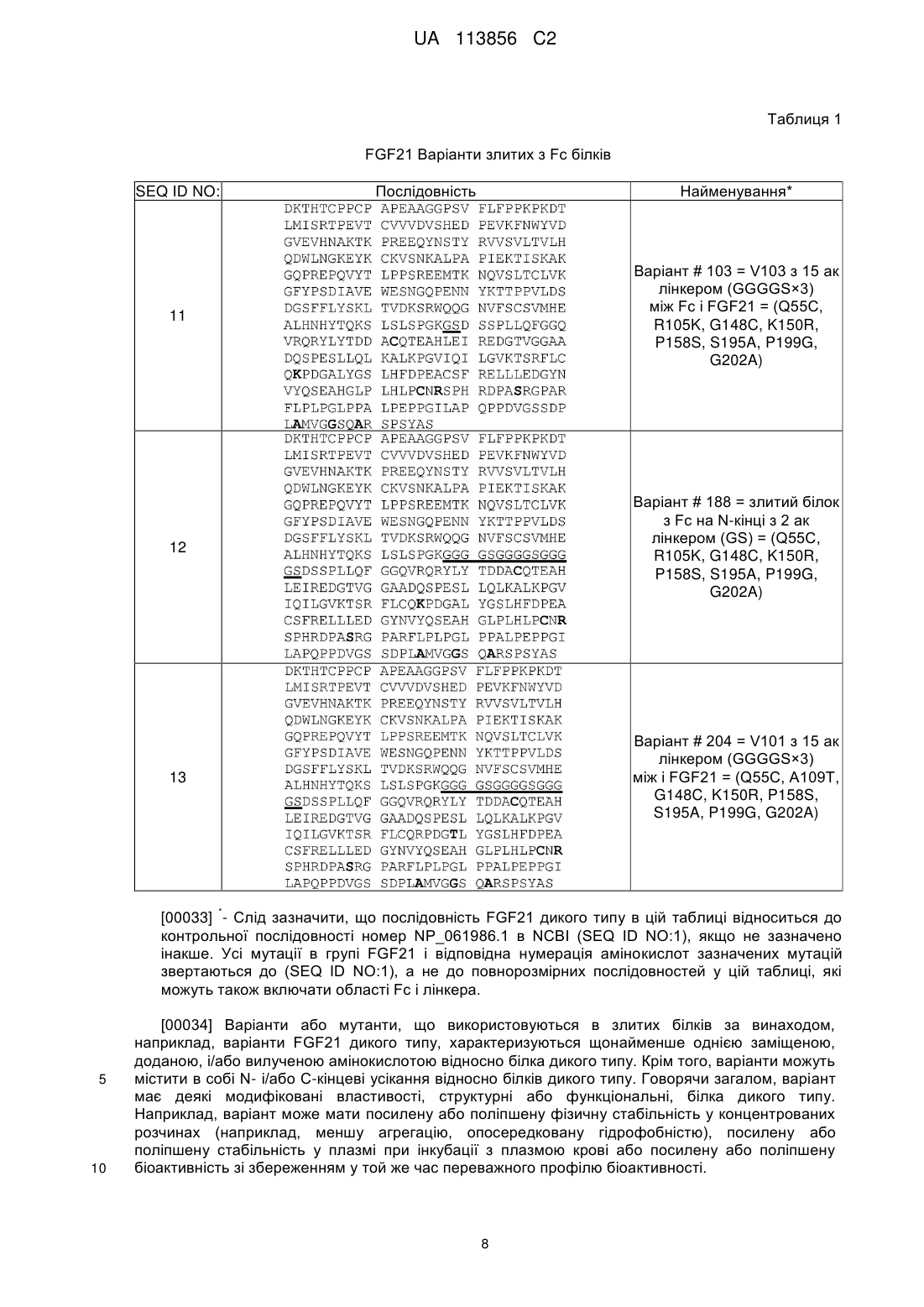 UA 113856 C2

Таблиця 1

FGF21 Варіанти злитих з Fc білків

| SEQ ID NO: | Послідовність | Найменування* |
|---|---|---|
| 11 | DKTHTCPPCP APEAAGGPSV FLFPPKPKDT LMISRTPEVT CVVVDVSHED PEVKFNWYVD GVEVHNAKTK PREEQYNSTY RVVSVLTVLH QDWLNGKEYK CKVSNKALPA PIEKTISKAK GQPREPQVYT LPPSREEMTK NQVSLTCLVK GFYPSDIAVE WESNGQPENN YKTTPPVLDS DGSFFLYSKL TVDKSRWQQG NVFSCSVMHE ALHNHYTQKS LSLSPGKGSD SSPLLQFGGQ VRQRYLYTDD ACQTEAHLEI REDGTVGGAA DQSPESLLQL KALKPGVIQI LGVKTSRFLC QKPDGALYGS LHFDPEACSF RELLLEDGYN VYQSEAHGLP LHLPCNRSPH RDPASRGPAR FLPLPGLPPA LPEPPGILAP QPPDVGSSDP LAMVGGSQAR SPSYAS | Варіант # 103 = V103 з 15 ак лінкером (GGGGS×3) між Fc і FGF21 = (Q55C, R105K, G148C, K150R, P158S, S195A, P199G, G202A) |
| 12 | DKTHTCPPCP APEAAGGPSV FLFPPKPKDT LMISRTPEVT CVVVDVSHED PEVKFNWYVD GVEVHNAKTK PREEQYNSTY RVVSVLTVLH QDWLNGKEYK CKVSNKALPA PIEKTISKAK GQPREPQVYT LPPSREEMTK NQVSLTCLVK GFYPSDIAVE WESNGQPENN YKTTPPVLDS DGSFFLYSKL TVDKSRWQQG NVFSCSVMHE ALHNHYTQKS LSLSPGKGGG GSGGGGSGGG GSDSSPLLQF GGQVRQRYLY TDDACQTEAH LEIREDGTVG GAADQSPESL LQLKALKPGV IQILGVKTSR FLCQKPDGAL YGSLHFDPEA CSFRELLLED GYNVYQSEAH GLPLHLPCNR SPHRDPASRG PARFLPLPGL PPALPEPPGI LAPQPPDVGS SDPLAMVGGS QARSPSYAS | Варіант # 188 = злитий білок з Fc на N-кінці з 2 ак лінкером (GS) = (Q55C, R105K, G148C, K150R, P158S, S195A, P199G, G202A) |
| 13 | DKTHTCPPCP APEAAGGPSV FLFPPKPKDT LMISRTPEVT CVVVDVSHED PEVKFNWYVD GVEVHNAKTK PREEQYNSTY RVVSVLTVLH QDWLNGKEYK CKVSNKALPA PIEKTISKAK GQPREPQVYT LPPSREEMTK NQVSLTCLVK GFYPSDIAVE WESNGQPENN YKTTPPVLDS DGSFFLYSKL TVDKSRWQQG NVFSCSVMHE ALHNHYTQKS LSLSPGKGGG GSGGGGSGGG GSDSSPLLQF GGQVRQRYLY TDDACQTEAH LEIREDGTVG GAADQSPESL LQLKALKPGV IQILGVKTSR FLCQRPDGTL YGSLHFDPEA CSFRELLLED GYNVYQSEAH GLPLHLPCNR SPHRDPASRG PARFLPLPGL PPALPEPPGI LAPQPPDVGS SDPLAMVGGS QARSPSYAS | Варіант # 204 = V101 з 15 ак лінкером (GGGGS×3) між і FGF21 = (Q55C, A109T, G148C, K150R, P158S, S195A, P199G, G202A) |

[00033] *- Слід зазначити, що послідовність FGF21 дикого типу в цій таблиці відноситься до контрольної послідовності номер NP_061986.1 в NCBI (SEQ ID NO:1), якщо не зазначено інакше. Усі мутації в групі FGF21 і відповідна нумерація амінокислот зазначених мутацій звертаються до (SEQ ID NO:1), а не до повнорозмірних послідовностей у цій таблиці, які можуть також включати області Fc і лінкера.

[00034] Варіанти або мутанти, що використовуються в злитих білків за винаходом, наприклад, варіанти FGF21 дикого типу, характеризуються щонайменше однією заміщеною, доданою, і/або вилученою амінокислотою відносно білка дикого типу. Крім того, варіанти можуть
5 містити в собі N- і/або C-кінцеві усікання відносно білків дикого типу. Говорячи загалом, варіант має деякі модифіковані властивості, структурні або функціональні, білка дикого типу. Наприклад, варіант може мати посилену або поліпшену фізичну стабільність у концентрованих розчинах (наприклад, меншу агрегацію, опосередковану гідрофобністю), посилену або поліпшену стабільність у плазмі при інкубації з плазмою крові або посилену або поліпшену
10 біоактивність зі збереженням у той же час переважного профілю біоактивності.

8